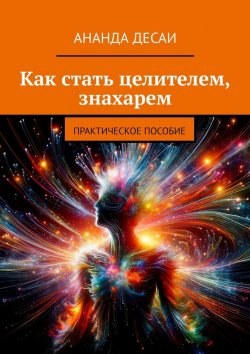 АНАНДА ДЕСАИ

Как стать целителем, знахарем

ПРАКТИЧЕСКОЕ ПОСОБИЕ